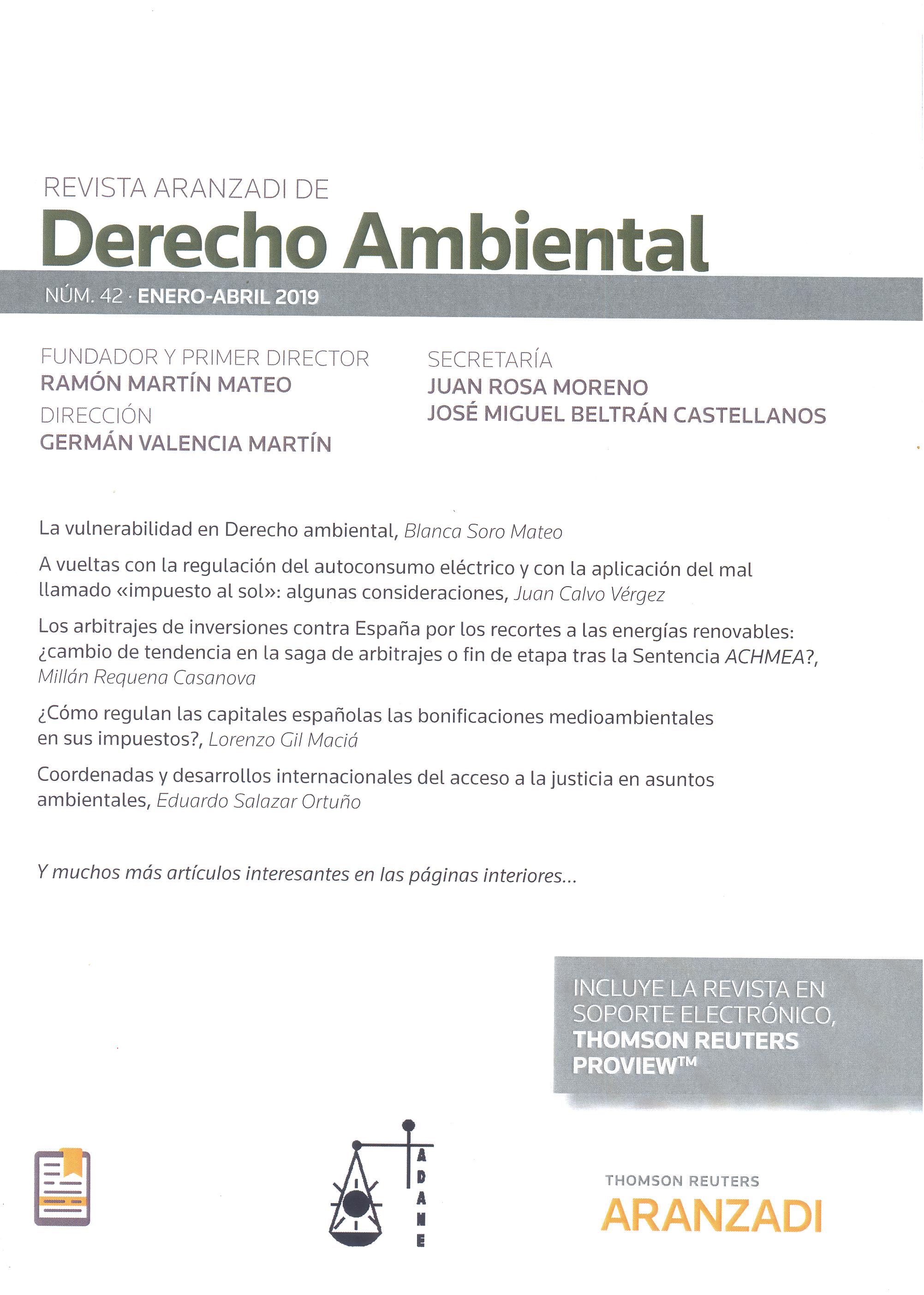 REVISTA ARANZADI DE
Derecho Ambiental

NÚM. 42 · ENERO-ABRIL 2019

FUNDADOR Y PRIMER DIRECTOR
RAMÓN MARTÍN MATEO
DIRECCIÓN
GERMÁN VALENCIA MARTÍN

SECRETARÍA
JUAN ROSA MORENO
JOSÉ MIGUEL BELTRÁN CASTELLANOS

La vulnerabilidad en Derecho ambiental, Blanca Soro Mateo

A vueltas con la regulación del autoconsumo eléctrico y con la aplicación del mal llamado «impuesto al sol»: algunas consideraciones, Juan Calvo Vérgez

Los arbitrajes de inversiones contra España por los recortes a las energías renovables: ¿cambio de tendencia en la saga de arbitrajes o fin de etapa tras la Sentencia ACHMEA?, Millán Requena Casanova

¿Cómo regulan las capitales españolas las bonificaciones medioambientales en sus impuestos?, Lorenzo Gil Maciá

Coordenadas y desarrollos internacionales del acceso a la justicia en asuntos ambientales, Eduardo Salazar Ortuño

Y muchos más artículos interesantes en las páginas interiores...

INCLUYE LA REVISTA EN SOPORTE ELECTRÓNICO, THOMSON REUTERS PROVIEW™

ADANE

THOMSON REUTERS
ARANZADI